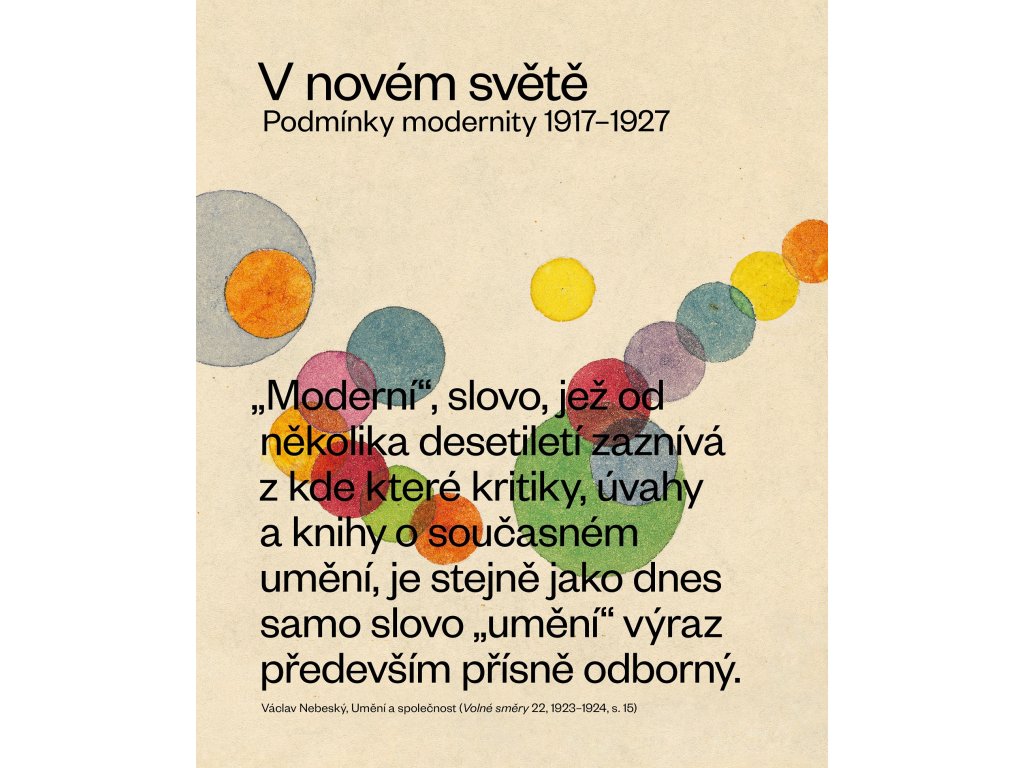 V novém světě
Podmínky modernity 1917–1927

„Moderní“, slovo, jež od několika desetiletí zaznívá z kde které kritiky, úvahy a knihy o současném umění, je stejně jako dnes samo slovo „umění“ výraz především přísně odborný.

Václav Nebeský, Umění a společnost (Volné směry 22, 1923–1924, s. 15)